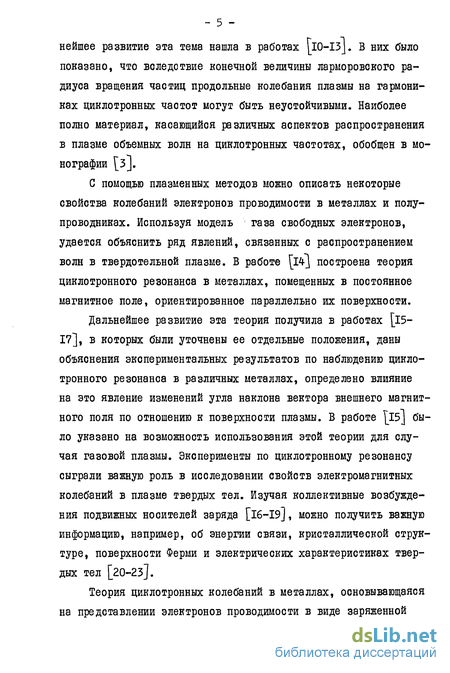 - 5 -

нейшее развитие эта тема нашла в работах [I0-I3]. В них было показано, что вследствие конечной величины ларморовского радиуса вращения частиц продольные колебания плазмы на гармониках циклотронных частот могут быть неустойчивыми. Наиболее полно материал, касающийся различных аспектов распространения в плазме объемных волн на циклотронных частотах, обобщен в монографии [3].

С помощью плазменных методов можно описать некоторые свойства колебаний электронов проводимости в металлах и полупроводниках. Используя модель газа свободных электронов, удается объяснить ряд явлений, связанных с распространением волн в твердотельной плазме. В работе [I4] построена теория циклотронного резонанса в металлах, помещенных в постоянное магнитное поле, ориентированное параллельно их поверхности.

Дальнейшее развитие эта теория получила в работах [I5-I7], в которых были уточнены ее отдельные положения, даны объяснения экспериментальных результатов по наблюдению циклотронного резонанса в различных металлах, определено влияние на это явление изменений угла наклона вектора внешнего магнитного поля по отношению к поверхности плазмы. В работе [I5] было указано на возможность использования этой теории для случая газовой плазмы. Эксперименты по циклотронному резонансу сыграли важную роль в исследовании свойств электромагнитных колебаний в плазме твердых тел. Изучая коллективные возбуждения подвижных носителей заряда [I6-I9], можно получить важную информацию, например, об энергии связи, кристаллической структуре, поверхности Ферми и электрических характеристиках твердых тел [20-23].

Теория циклотронных колебаний в металлах, основывающаяся на представлении электронов проводимости в виде заряженной

dsLib.net
библиотека диссертаций